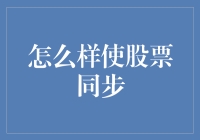 怎么样使股票同步